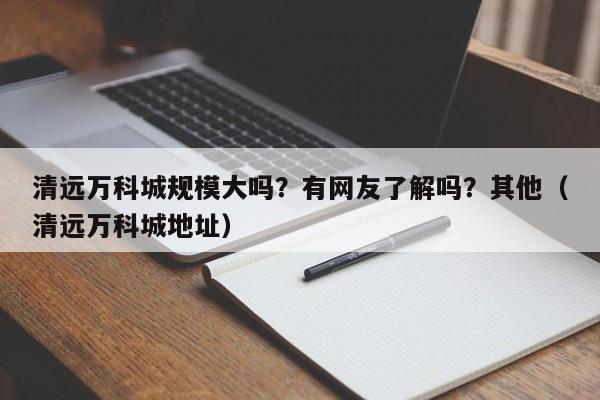 清远万科城规模大吗？有网友了解吗？其他（清远万科城地址）